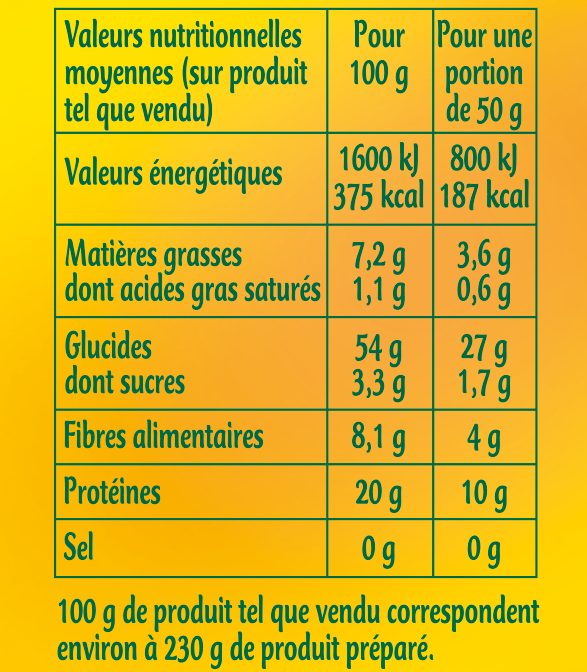 | Valeurs nutritionnelles moyennes (sur produit tel que vendu) | Pour 100 g | Pour une portion de 50 g |
|---|---|---|
| Valeurs énergétiques | 1600 kJ 375 kcal | 800 kJ 187 kcal |
| Matières grasses dont acides gras saturés | 7,2 g 1,1 g | 3,6 g 0,6 g |
| Glucides dont sucres | 54 g 3,3 g | 27 g 1,7 g |
| Fibres alimentaires | 8,1 g | 4 g |
| Protéines | 20 g | 10 g |
| Sel | 0 g | 0 g |

100 g de produit tel que vendu correspondent environ à 230 g de produit préparé.